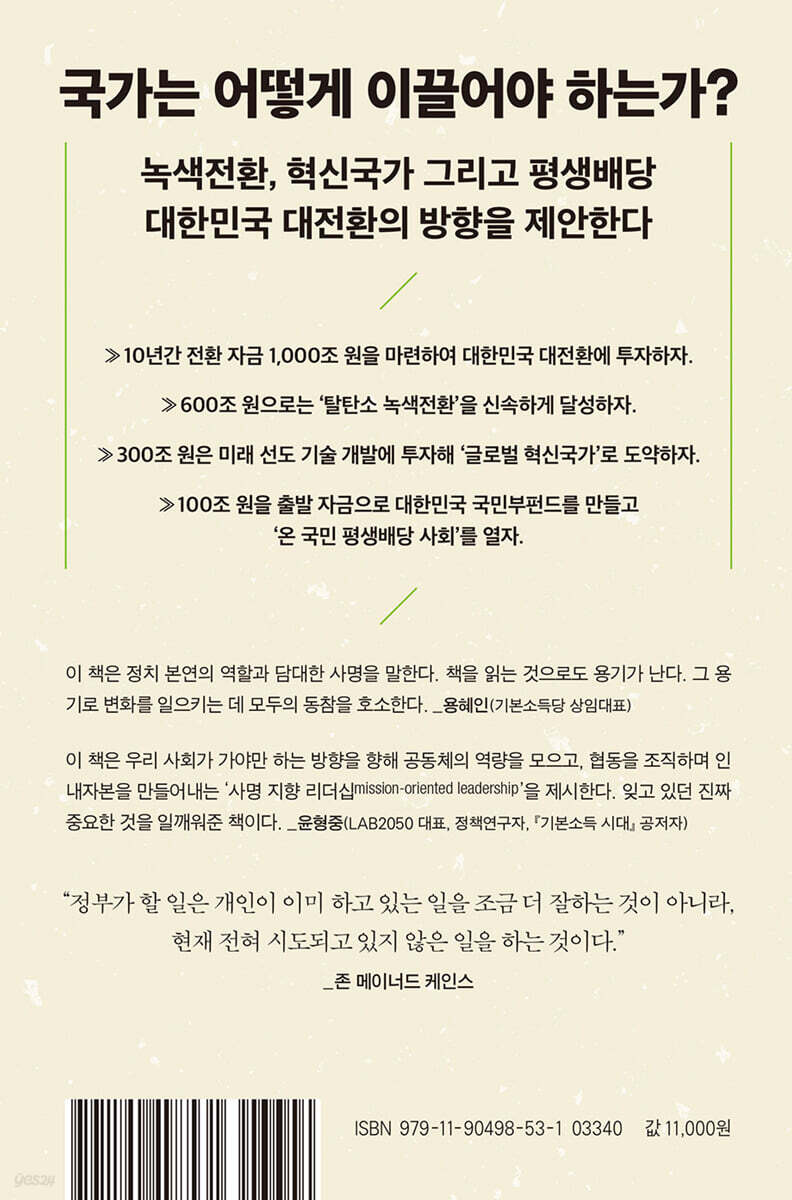 국가는 어떻게 이끌어야 하는가?

녹색전환, 혁신국가 그리고 평생배당
대한민국 대전환의 방향을 제안한다

≫10년간 전환 자금 1,000조 원을 마련하여 대한민국 대전환에 투자하자.

≫600조 원으로는 '탈탄소 녹색전환'을 신속하게 달성하자.

≫300조 원은 미래 선도 기술 개발에 투자해 '글로벌 혁신국가'로 도약하자.

≫100조 원을 출발 자금으로 대한민국 국민부펀드를 만들고
'온 국민 평생배당 사회'를 열자.

이 책은 정치 본연의 역할과 담대한 사명을 말한다. 책을 읽는 것으로도 용기가 난다. 그 용기로 변화를 일으키는 데 모두의 동참을 호소한다. _용혜인(기본소득당 상임대표)

이 책은 우리 사회가 가야만 하는 방향을 향해 공동체의 역량을 모으고, 협동을 조직하며 인내자본을 만들어내는 '사명 지향 리더십mission-oriented leadership'을 제시한다. 잊고 있던 진짜 중요한 것을 일깨워준 책이다. _윤형중(LAB2050 대표, 정책연구자, 『기본소득 시대』 공저자)

"정부가 할 일은 개인이 이미 하고 있는 일을 조금 더 잘하는 것이 아니라,
현재 전혀 시도되고 있지 않은 일을 하는 것이다."
_존 메이너드 케인스

ISBN 979-11-90498-53-1 03340 값 11,000원

yes24